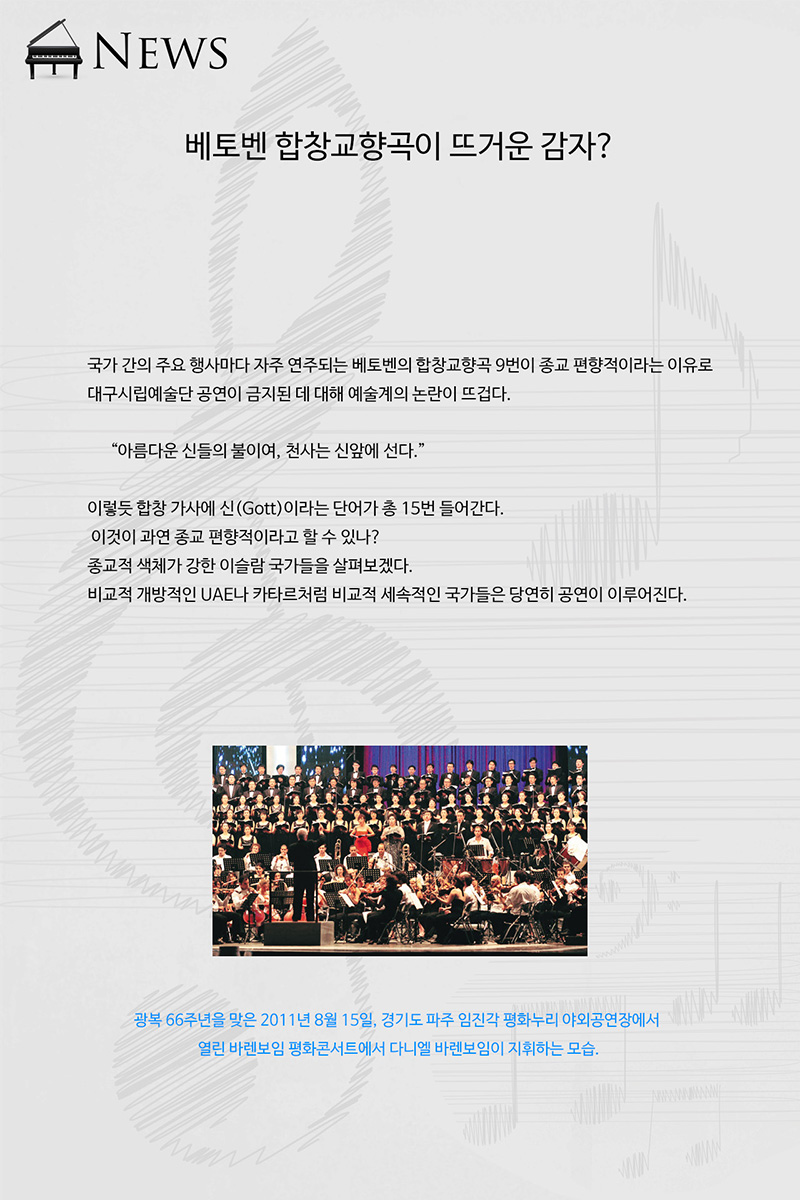 NEWS

베토벤 합창교향곡이 뜨거운 감자?

국가 간의 주요 행사마다 자주 연주되는 베토벤의 합창교향곡 9번이 종교 편향적이라는 이유로 대구시립예술단 공연이 금지된 데 대해 예술계의 논란이 뜨겁다.

“아름다운 신들의 불이여, 천사는 신앞에 선다.”

이렇듯 합창 가사에 신(Gott)이라는 단어가 총 15번 들어간다.
이것이 과연 종교 편향적이라고 할 수 있나?
종교적 색체가 강한 이슬람 국가들을 살펴보겠다.
비교적 개방적인 UAE나 카타르처럼 비교적 세속적인 국가들은 당연히 공연이 이루어진다.

광복 66주년을 맞은 2011년 8월 15일, 경기도 파주 임진각 평화누리 야외공연장에서
열린 바렌보임 평화콘서트에서 다니엘 바렌보임이 지휘하는 모습.